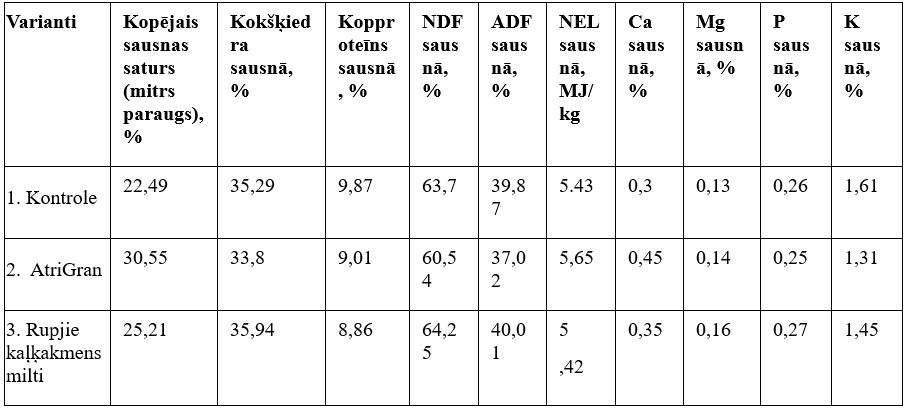 | Varianti | Kopējais sausnas saturs (mitrs paraugs), % | Kokšķiedra sausnā, % | Kopproteīns sausnā, % | NDF sausnā, % | ADF sausnā, % | NEL sausnā, MJ/kg | Ca sausnā, % | Mg sausnā, % | P sausnā, % | K sausnā, % |
|---|---|---|---|---|---|---|---|---|---|---|
| 1. Kontrole | 22,49 | 35,29 | 9,87 | 63,7 | 39,87 | 5.43 | 0,3 | 0,13 | 0,26 | 1,61 |
| 2. AtriGran | 30,55 | 33,8 | 9,01 | 60,54 | 37,02 | 5,65 | 0,45 | 0,14 | 0,25 | 1,31 |
| 3. Rupjie kaļķakmens milti | 25,21 | 35,94 | 8,86 | 64,25 | 40,01 | 5 ,42 | 0,35 | 0,16 | 0,27 | 1,45 |